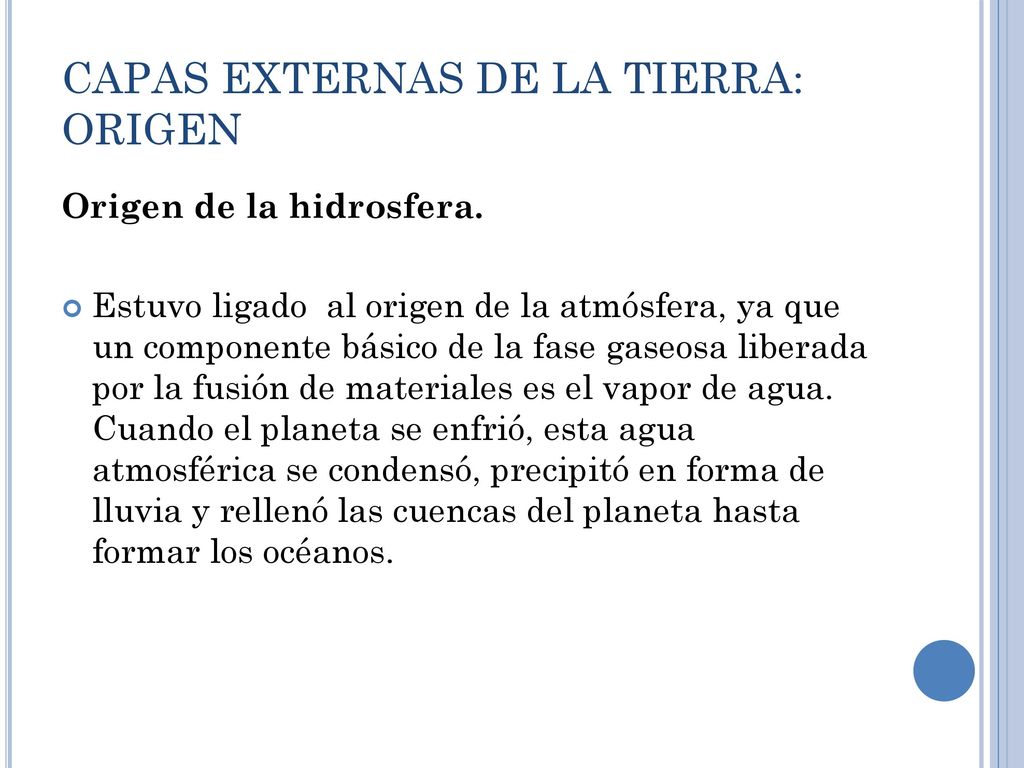 CAPAS EXTERNAS DE LA TIERRA: ORIGEN

Origen de la hidrosfera.

Estuvo ligado  al origen de la atmósfera, ya que un componente básico de la fase gaseosa liberada por la fusión de materiales es el vapor de agua. Cuando el planeta se enfrió, esta agua atmosférica se condensó, precipitó en forma de lluvia y rellenó las cuencas del planeta hasta formar los océanos.